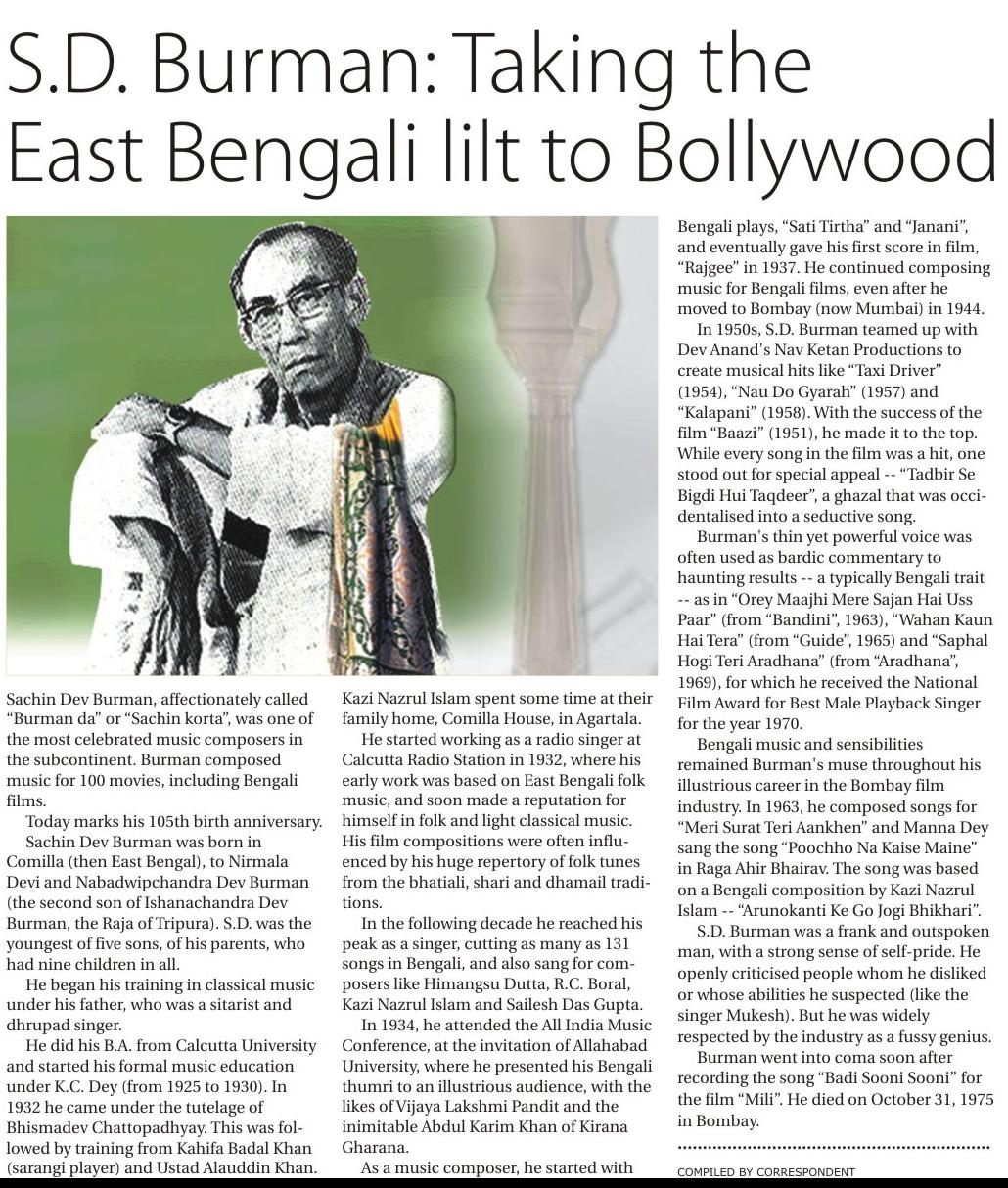 S.D. Burman: Taking the East Bengali lilt to Bollywood

Sachin Dev Burman, affectionately called "Burman da" or "Sachin korta", was one of the most celebrated music composers in the subcontinent. Burman composed music for 100 movies, including Bengali films.

Today marks his 105th birth anniversary.

Sachin Dev Burman was born in Comilla (then East Bengal), to Nirmala Devi and Nabadwipchandra Dev Burman (the second son of Ishanachandra Dev Burman, the Raja of Tripura). S.D. was the youngest of five sons, of his parents, who had nine children in all.

He began his training in classical music under his father, who was a sitarist and dhrupad singer.

He did his B.A. from Calcutta University and started his formal music education under K.C. Dey (from 1925 to 1930). In 1932 he came under the tutelage of Bhismadev Chattopadhyay. This was followed by training from Kahifa Badal Khan (sarangi player) and Ustad Alauddin Khan. Kazi Nazrul Islam spent some time at their family home, Comilla House, in Agartala.

He started working as a radio singer at Calcutta Radio Station in 1932, where his early work was based on East Bengali folk music, and soon made a reputation for himself in folk and light classical music. His film compositions were often influenced by his huge repertory of folk tunes from the bhatiali, shari and dhamail traditions.

In the following decade he reached his peak as a singer, cutting as many as 131 songs in Bengali, and also sang for composers like Himangsu Dutta, R.C. Boral, Kazi Nazrul Islam and Sailesh Das Gupta.

In 1934, he attended the All India Music Conference, at the invitation of Allahabad University, where he presented his Bengali thumri to an illustrious audience, with the likes of Vijaya Lakshmi Pandit and the inimitable Abdul Karim Khan of Kirana Gharana.

As a music composer, he started with Bengali plays, "Sati Tirtha" and "Janani", and eventually gave his first score in film, "Rajgee" in 1937. He continued composing music for Bengali films, even after he moved to Bombay (now Mumbai) in 1944.

In 1950s, S.D. Burman teamed up with Dev Anand's Nav Ketan Productions to create musical hits like "Taxi Driver" (1954), "Nau Do Gyarah" (1957) and "Kalapani" (1958). With the success of the film "Baazi" (1951), he made it to the top. While every song in the film was a hit, one stood out for special appeal -- "Tadbir Se Bigdi Hui Taqdeer", a ghazal that was occidentalised into a seductive song.

Burman's thin yet powerful voice was often used as bardic commentary to haunting results -- a typically Bengali trait -- as in "Orey Maajhi Mere Sajan Hai Uss Paar" (from "Bandini", 1963), "Wahan Kaun Hai Tera" (from "Guide", 1965) and "Saphal Hogi Teri Aradhana" (from "Aradhana", 1969), for which he received the National Film Award for Best Male Playback Singer for the year 1970.

Bengali music and sensibilities remained Burman's muse throughout his illustrious career in the Bombay film industry. In 1963, he composed songs for "Meri Surat Teri Aankhen" and Manna Dey sang the song "Poochho Na Kaise Maine" in Raga Ahir Bhairav. The song was based on a Bengali composition by Kazi Nazrul Islam -- "Arunokanti Ke Go Jogi Bhikhari".

S.D. Burman was a frank and outspoken man, with a strong sense of self-pride. He openly criticised people whom he disliked or whose abilities he suspected (like the singer Mukesh). But he was widely respected by the industry as a fussy genius.

Burman went into coma soon after recording the song "Badi Sooni Sooni" for the film "Mili". He died on October 31, 1975 in Bombay.

COMPILED BY CORRESPONDENT